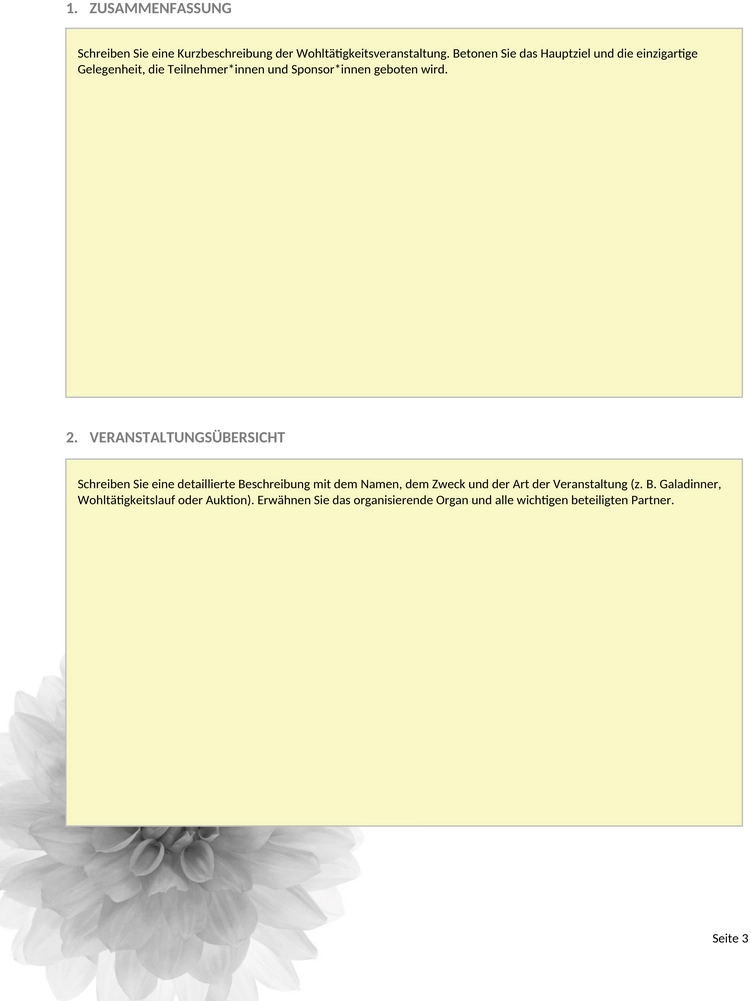 1. ZUSAMMENFASSUNG

Schreiben Sie eine Kurzbeschreibung der Wohltätigkeitsveranstaltung. Betonen Sie das Hauptziel und die einzigartige Gelegenheit, die Teilnehmer*innen und Sponsor*innen geboten wird.

2. VERANSTALTUNGSÜBERSICHT

Schreiben Sie eine detaillierte Beschreibung mit dem Namen, dem Zweck und der Art der Veranstaltung (z. B. Galadinner, Wohltätigkeitslauf oder Auktion). Erwähnen Sie das organisierende Organ und alle wichtigen beteiligten Partner.

Seite 3